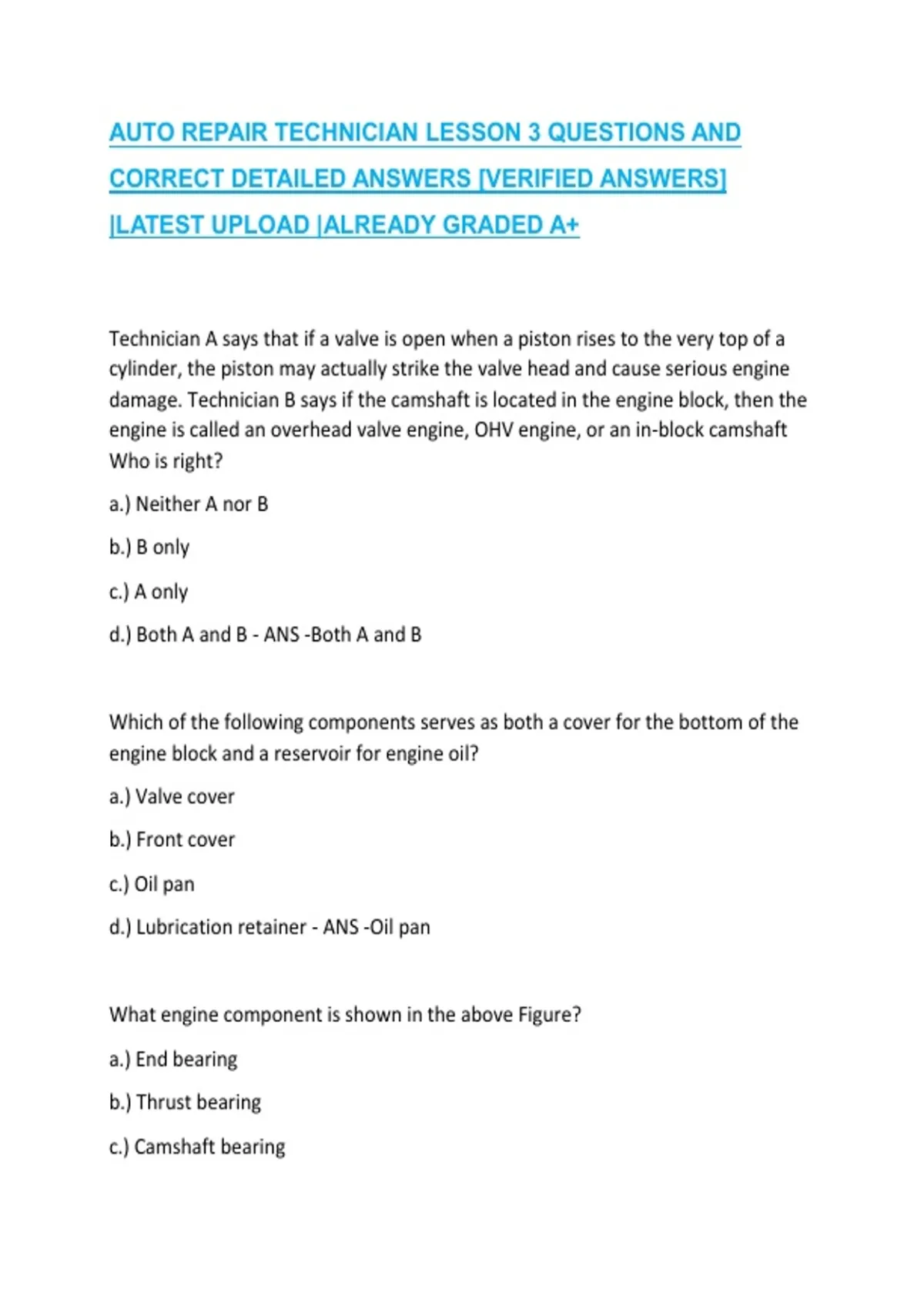 AUTO REPAIR TECHNICIAN LESSON 3 QUESTIONS AND CORRECT DETAILED ANSWERS [VERIFIED ANSWERS] |LATEST UPLOAD |ALREADY GRADED A+

Technician A says that if a valve is open when a piston rises to the very top of a cylinder, the piston may actually strike the valve head and cause serious engine damage. Technician B says if the camshaft is located in the engine block, then the engine is called an overhead valve engine, OHV engine, or an in-block camshaft Who is right?

a.) Neither A nor B

b.) B only

c.) A only

d.) Both A and B - ANS -Both A and B

Which of the following components serves as both a cover for the bottom of the engine block and a reservoir for engine oil?

a.) Valve cover

b.) Front cover

c.) Oil pan

d.) Lubrication retainer - ANS -Oil pan

What engine component is shown in the above Figure?

a.) End bearing

b.) Thrust bearing

c.) Camshaft bearing